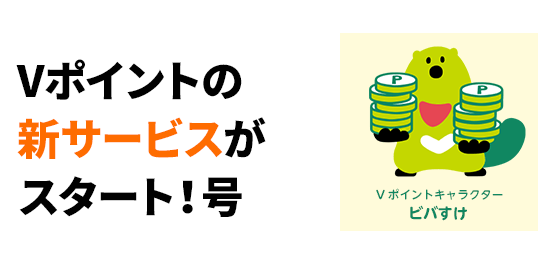 Vポイントの
新サービスが
スタート！号

P

P

Vポイントキャラクター
ビバすけ